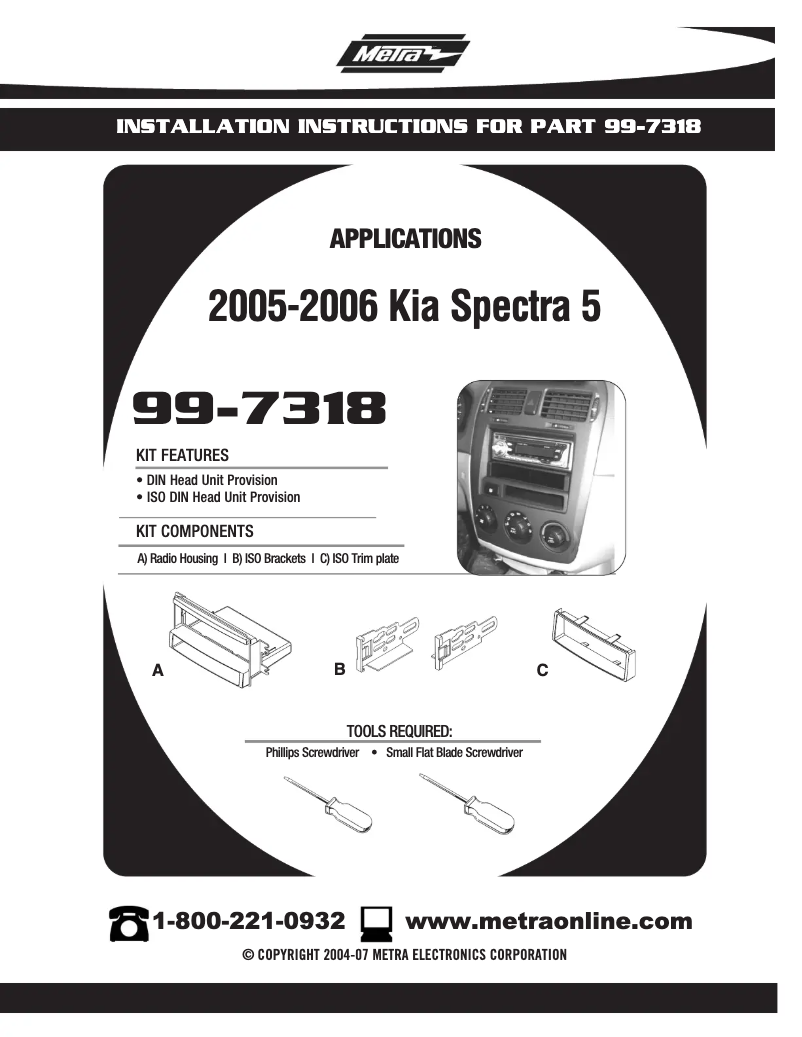 Metra

INSTALLATION INSTRUCTIONS FOR PART 99-7318

APPLICATIONS

2005-2006 Kia Spectra 5

99-7318

KIT FEATURES

• DIN Head Unit Provision
• ISO DIN Head Unit Provision

KIT COMPONENTS

A) Radio Housing I B) ISO Brackets I C) ISO Trim plate

A

B

C

TOOLS REQUIRED:

Phillips Screwdriver • Small Flat Blade Screwdriver

1-800-221-0932 www.metraonline.com

© COPYRIGHT 2004-07 METRA ELECTRONICS CORPORATION